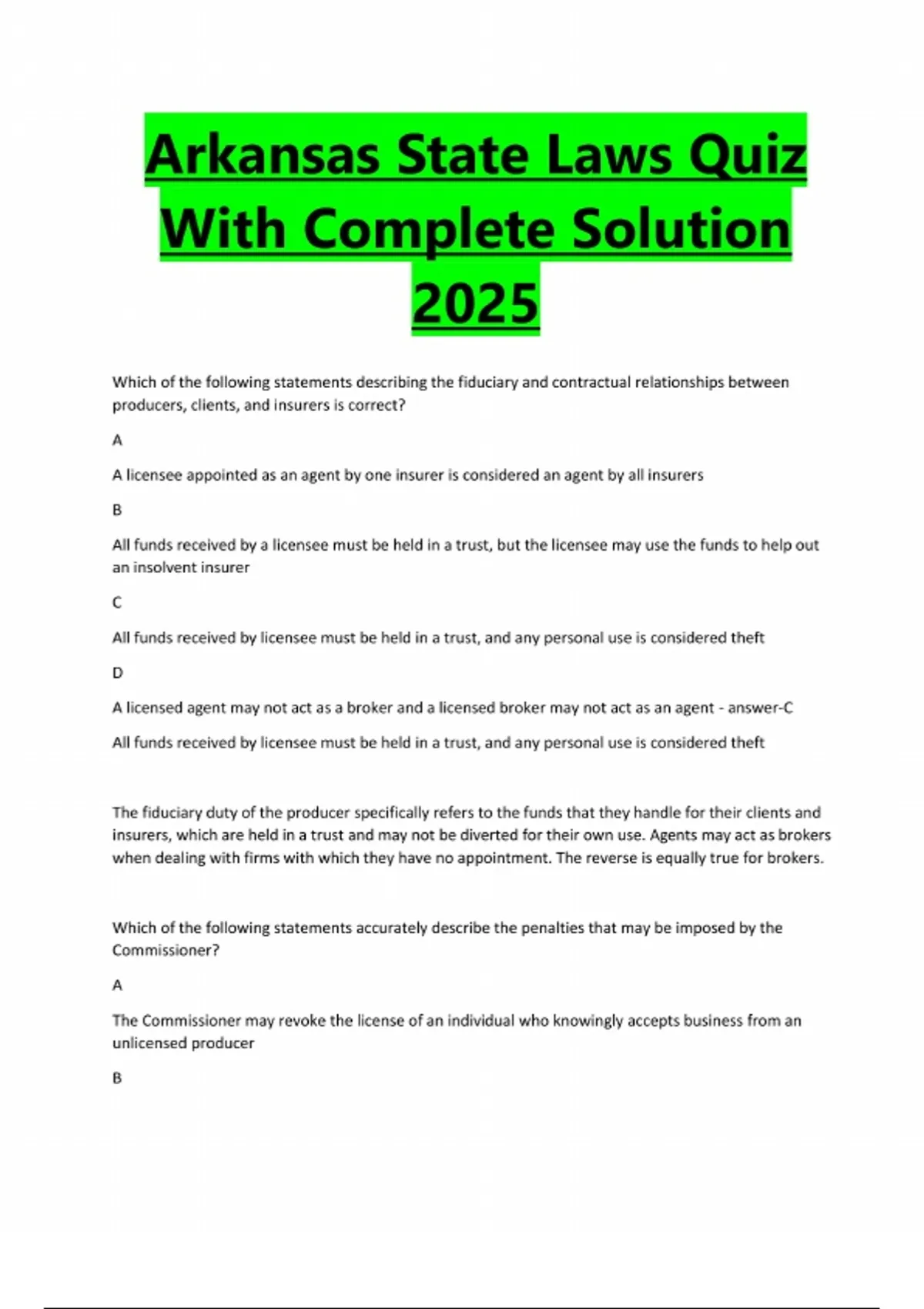 Arkansas State Laws Quiz With Complete Solution 2025

Which of the following statements describing the fiduciary and contractual relationships between producers, clients, and insurers is correct?

A

A licensee appointed as an agent by one insurer is considered an agent by all insurers

B

All funds received by a licensee must be held in a trust, but the licensee may use the funds to help out an insolvent insurer

C

All funds received by licensee must be held in a trust, and any personal use is considered theft

D

A licensed agent may not act as a broker and a licensed broker may not act as an agent - answer-C

All funds received by licensee must be held in a trust, and any personal use is considered theft

The fiduciary duty of the producer specifically refers to the funds that they handle for their clients and insurers, which are held in a trust and may not be diverted for their own use. Agents may act as brokers when dealing with firms with which they have no appointment. The reverse is equally true for brokers.

Which of the following statements accurately describe the penalties that may be imposed by the Commissioner?

A

The Commissioner may revoke the license of an individual who knowingly accepts business from an unlicensed producer

B